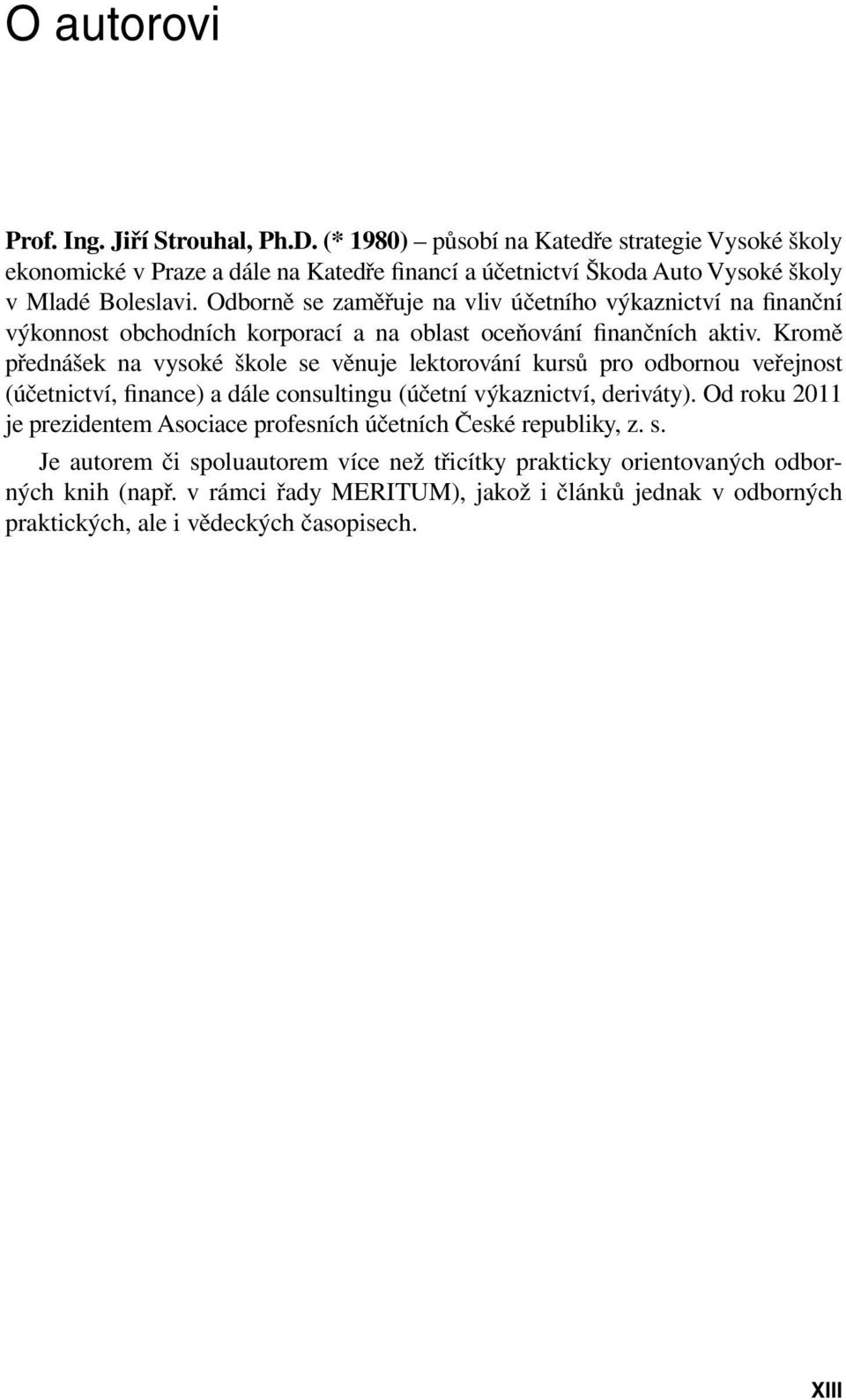 O autorovi

Prof. Ing. Jiří Strouhal, Ph.D. (* 1980) – působí na Katedře strategie Vysoké školy ekonomické v Praze a dále na Katedře financí a účetnictví Škoda Auto Vysoké školy v Mladé Boleslavi. Odborně se zaměřuje na vliv účetního výkaznictví na finanční výkonnost obchodních korporací a na oblast oceňování finančních aktiv. Kromě přednášek na vysoké škole se věnuje lektorování kursů pro odbornou veřejnost (účetnictví, finance) a dále consultingu (účetní výkaznictví, deriváty). Od roku 2011 je prezidentem Asociace profesních účetních České republiky, z. s.

Je autorem či spoluautorem více než třicítky prakticky orientovaných odborných knih (např. v rámci řady MERITUM), jakož i článků jednak v odborných praktických, ale i vědeckých časopisech.

XIII